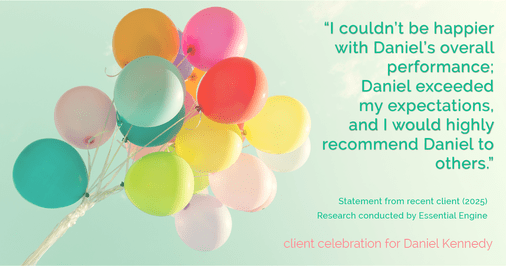 “I couldn’t be happier with Daniel’s overall performance; Daniel exceeded my expectations, and I would highly recommend Daniel to others.”

Statement from recent client (2025)
Research conducted by Essential Engine

client celebration for Daniel Kennedy